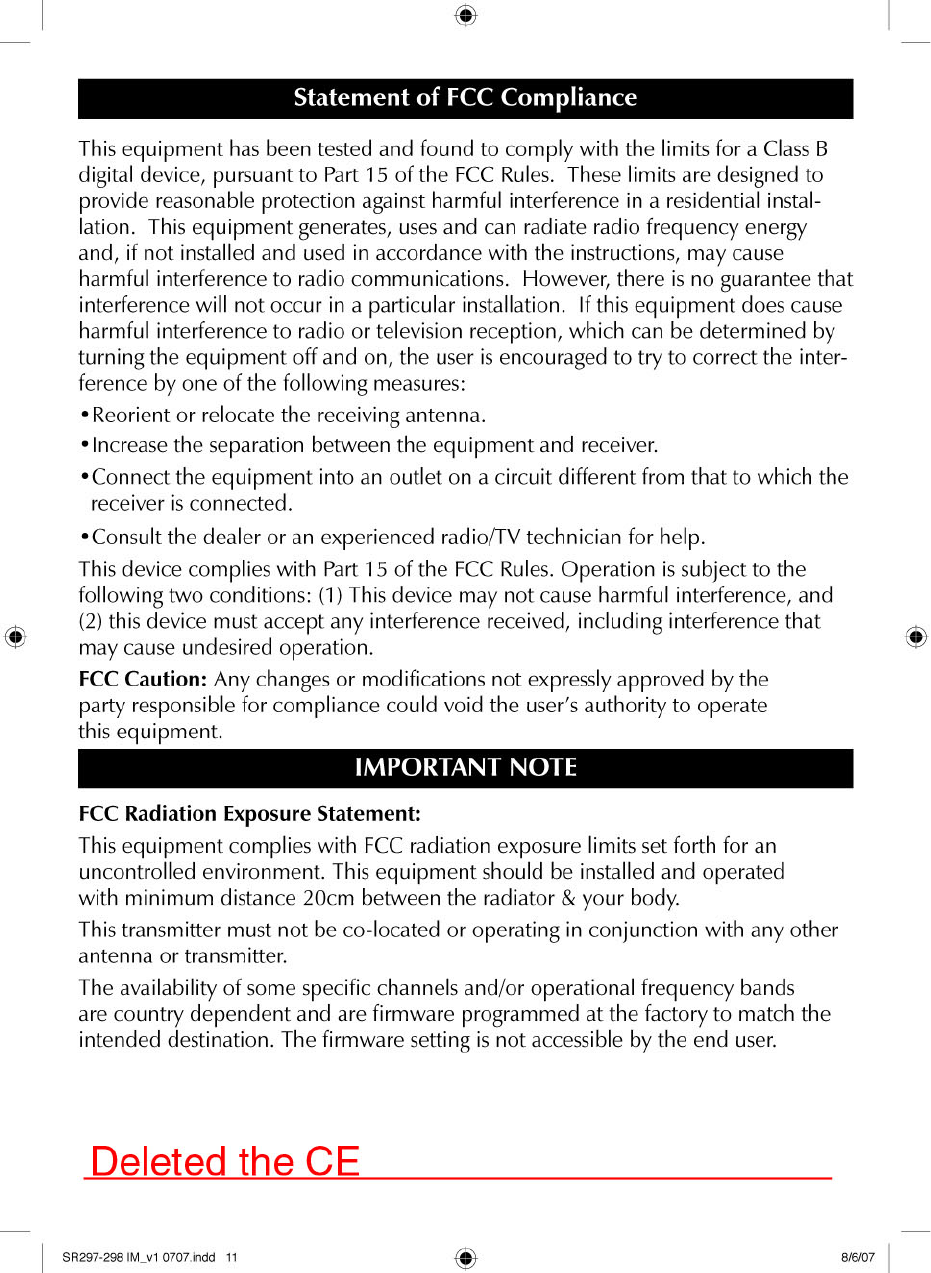 Statement of FCC Compliance

This equipment has been tested and found to comply with the limits for a Class B digital device, pursuant to Part 15 of the FCC Rules. These limits are designed to provide reasonable protection against harmful interference in a residential installation. This equipment generates, uses and can radiate radio frequency energy and, if not installed and used in accordance with the instructions, may cause harmful interference to radio communications. However, there is no guarantee that interference will not occur in a particular installation. If this equipment does cause harmful interference to radio or television reception, which can be determined by turning the equipment off and on, the user is encouraged to try to correct the interference by one of the following measures:

•Reorient or relocate the receiving antenna.

•Increase the separation between the equipment and receiver.

•Connect the equipment into an outlet on a circuit different from that to which the receiver is connected.

•Consult the dealer or an experienced radio/TV technician for help.

This device complies with Part 15 of the FCC Rules. Operation is subject to the following two conditions: (1) This device may not cause harmful interference, and (2) this device must accept any interference received, including interference that may cause undesired operation.

FCC Caution: Any changes or modifications not expressly approved by the party responsible for compliance could void the user's authority to operate this equipment.

IMPORTANT NOTE

FCC Radiation Exposure Statement:

This equipment complies with FCC radiation exposure limits set forth for an uncontrolled environment. This equipment should be installed and operated with minimum distance 20cm between the radiator & your body.

This transmitter must not be co-located or operating in conjunction with any other antenna or transmitter.

The availability of some specific channels and/or operational frequency bands are country dependent and are firmware programmed at the factory to match the intended destination. The firmware setting is not accessible by the end user.

Deleted the CE

SR297-298 IM_v1 0707.indd 11

8/6/07